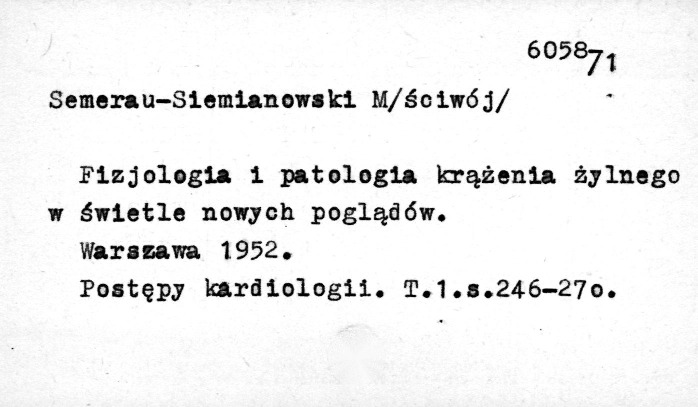 6058 71

Semerau-Siemianowski M/ściwój/

Fizjologia i patologia krążenia żylnego w świetle nowych poglądów.
Warszawa 1952.
Postępy kardiologii. T.1.s.246-27o.